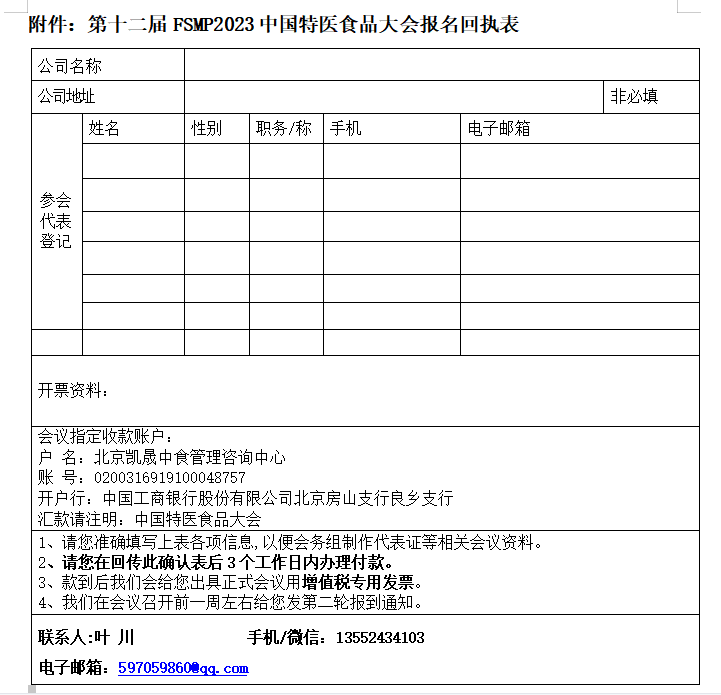 附件：第十二届 FSMP2023 中国特医食品大会报名回执表

| 公司名称 | | | | | | |
|---|---|---|---|---|---|---|
| 公司地址 | | | | | | 非必填 |
| 参会代表登记 | 姓名 | 性别 | 职务/称 | 手机 | 电子邮箱 | |
| | | | | | | |
| | | | | | | |
| | | | | | | |
| | | | | | | |
| | | | | | | |
| | | | | | | |
| | | | | | | |

开票资料：

会议指定收款账户：
户 名：北京凯晟中食管理咨询中心
账 号：0200316919100048757
开户行：中国工商银行股份有限公司北京房山支行良乡支行
汇款请注明：中国特医食品大会

1、请您准确填写上表各项信息,以便会务组制作代表证等相关会议资料。
2、请您在回传此确认表后 3 个工作日内办理付款。
3、款到后我们会给您出具正式会议用增值税专用发票。
4、我们在会议召开前一周左右给您发第二轮报到通知。

联系人:叶 川 手机/微信：13552434103

电子邮箱：597059860@qq.com